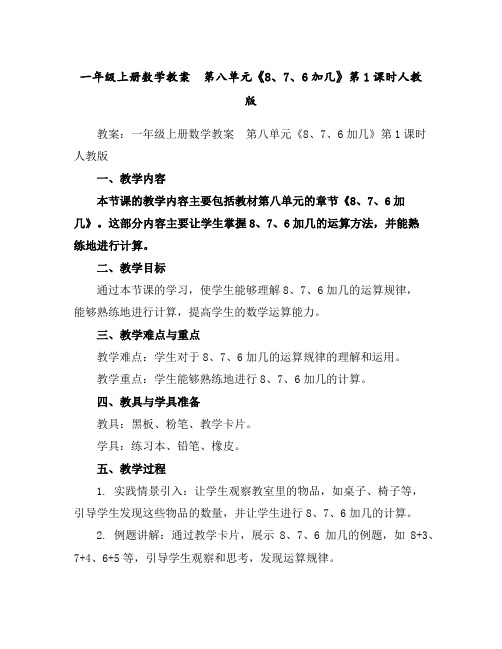 一年级上册数学教案　第八单元《8、7、6加几》第1课时人教版

教案：一年级上册数学教案　第八单元《8、7、6加几》第1课时人教版

一、教学内容

本节课的教学内容主要包括教材第八单元的章节《8、7、6加几》。这部分内容主要让学生掌握8、7、6加几的运算方法，并能熟练地进行计算。

二、教学目标

通过本节课的学习，使学生能够理解8、7、6加几的运算规律，能够熟练地进行计算，提高学生的数学运算能力。

三、教学难点与重点

教学难点：学生对于8、7、6加几的运算规律的理解和运用。

教学重点：学生能够熟练地进行8、7、6加几的计算。

四、教具与学具准备

教具：黑板、粉笔、教学卡片。

学具：练习本、铅笔、橡皮。

五、教学过程

1. 实践情景引入：让学生观察教室里的物品，如桌子、椅子等，引导学生发现这些物品的数量，并让学生进行8、7、6加几的计算。

2. 例题讲解：通过教学卡片，展示8、7、6加几的例题，如8+3、7+4、6+5等，引导学生观察和思考，发现运算规律。